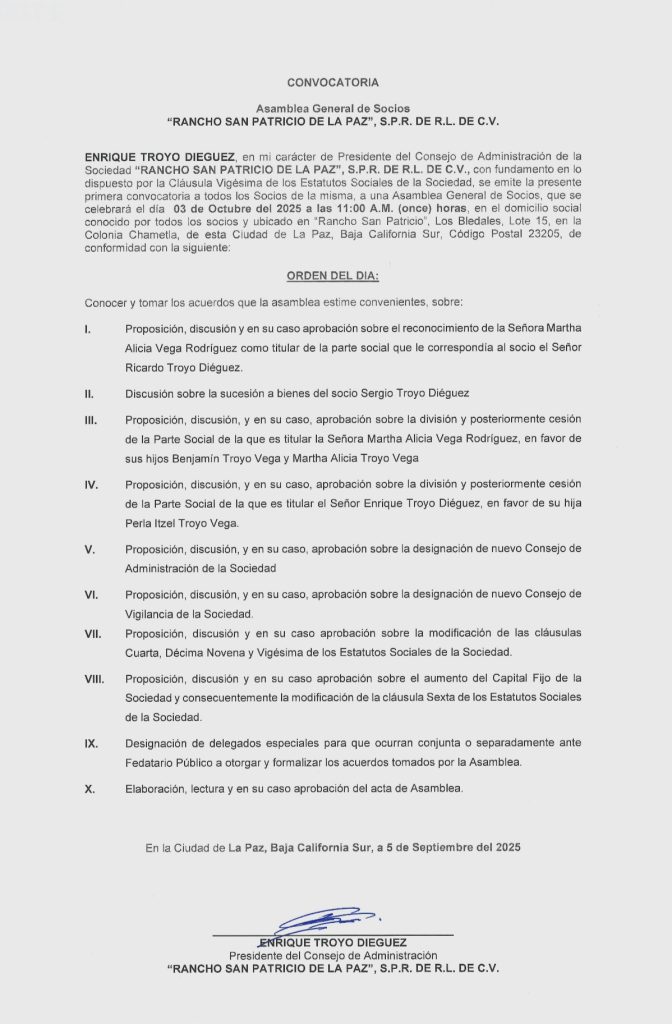 CONVOCATORIA

Asamblea General de Socios
"RANCHO SAN PATRICIO DE LA PAZ", S.P.R. DE R.L. DE C.V.

ENRIQUE TROYO DIEGUEZ, en mi carácter de Presidente del Consejo de Administración de la Sociedad "RANCHO SAN PATRICIO DE LA PAZ", S.P.R. DE R.L. DE C.V., con fundamento en lo dispuesto por la Cláusula Vigésima de los Estatutos Sociales de la Sociedad, se emite la presente primera convocatoria a todos los Socios de la misma, a una Asamblea General de Socios, que se celebrará el día 03 de Octubre del 2025 a las 11:00 A.M. (once) horas, en el domicilio social conocido por todos los socios y ubicado en "Rancho San Patricio", Los Bledales, Lote 15, en la Colonia Chametla, de esta Ciudad de La Paz, Baja California Sur, Código Postal 23205, de conformidad con la siguiente:

ORDEN DEL DIA:

Conocer y tomar los acuerdos que la asamblea estime convenientes, sobre:

I. Proposición, discusión y en su caso aprobación sobre el reconocimiento de la Señora Martha Alicia Vega Rodríguez como titular de la parte social que le correspondía al socio el Señor Ricardo Troyo Diéguez.

II. Discusión sobre la sucesión a bienes del socio Sergio Troyo Diéguez

III. Proposición, discusión, y en su caso, aprobación sobre la división y posteriormente cesión de la Parte Social de la que es titular la Señora Martha Alicia Vega Rodríguez, en favor de sus hijos Benjamín Troyo Vega y Martha Alicia Troyo Vega

IV. Proposición, discusión, y en su caso, aprobación sobre la división y posteriormente cesión de la Parte Social de la que es titular el Señor Enrique Troyo Diéguez, en favor de su hija Perla Itzel Troyo Vega.

V. Proposición, discusión, y en su caso, aprobación sobre la designación de nuevo Consejo de Administración de la Sociedad

VI. Proposición, discusión, y en su caso, aprobación sobre la designación de nuevo Consejo de Vigilancia de la Sociedad.

VII. Proposición, discusión y en su caso aprobación sobre la modificación de las cláusulas Cuarta, Décima Novena y Vigésima de los Estatutos Sociales de la Sociedad.

VIII. Proposición, discusión y en su caso aprobación sobre el aumento del Capital Fijo de la Sociedad y consecuentemente la modificación de la cláusula Sexta de los Estatutos Sociales de la Sociedad.

IX. Designación de delegados especiales para que ocurran conjunta o separadamente ante Fedatario Público a otorgar y formalizar los acuerdos tomados por la Asamblea.

X. Elaboración, lectura y en su caso aprobación del acta de Asamblea.

En la Ciudad de La Paz, Baja California Sur, a 5 de Septiembre del 2025

ENRIQUE TROYO DIEGUEZ
Presidente del Consejo de Administración
"RANCHO SAN PATRICIO DE LA PAZ", S.P.R. DE R.L. DE C.V.